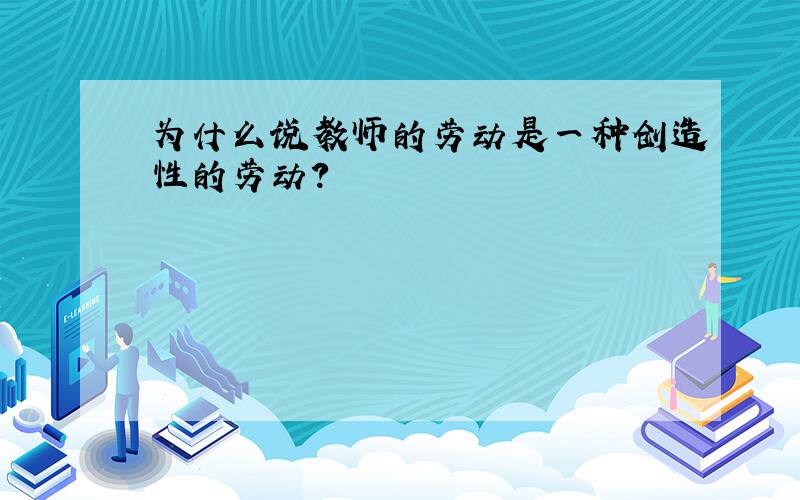 为什么说教师的劳动是一种创造性的劳动?

E-LEARNING